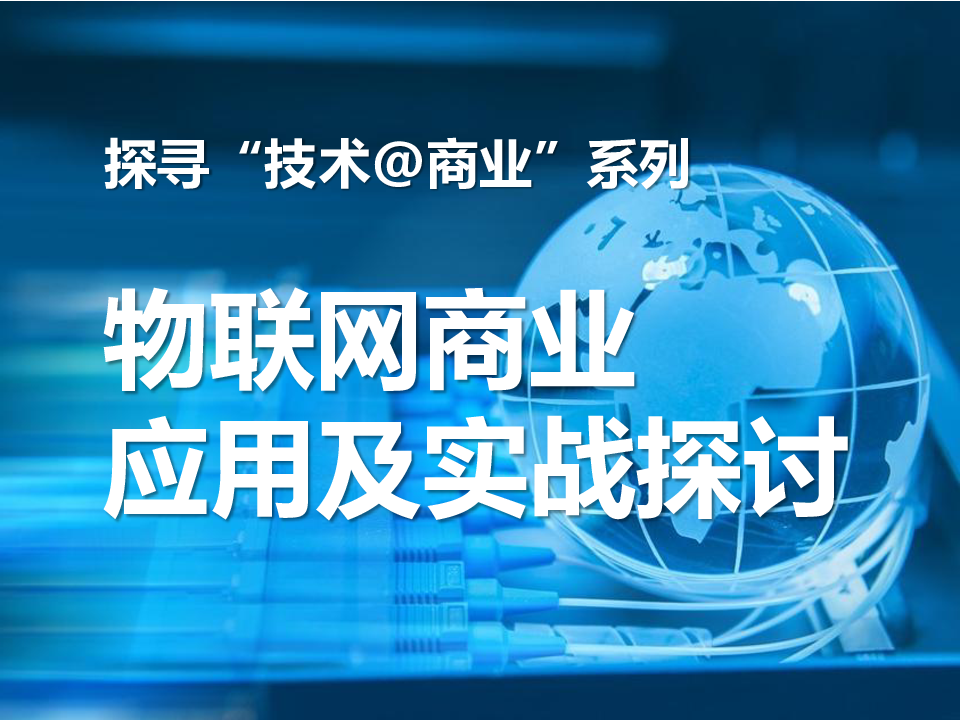 探寻“技术@商业”系列

物联网商业
应用及实战探讨